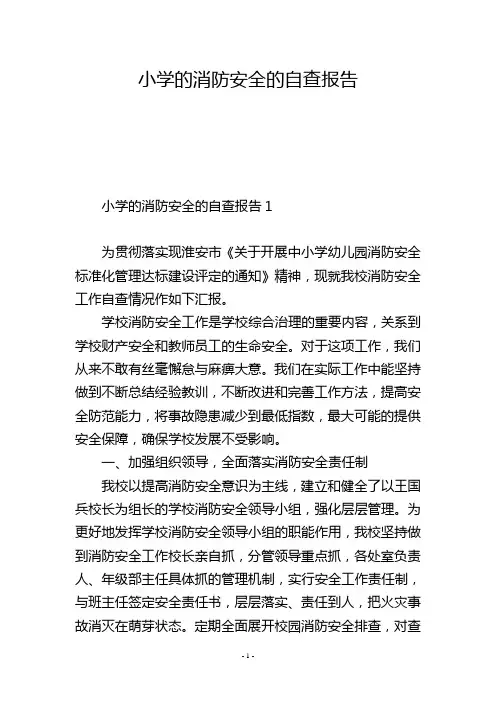 小学的消防安全的自查报告

小学的消防安全的自查报告 1

为贯彻落实现淮安市《关于开展中小学幼儿园消防安全标准化管理达标建设评定的通知》精神，现就我校消防安全工作自查情况作如下汇报。

学校消防安全工作是学校综合治理的重要内容，关系到学校财产安全和教师员工的生命安全。对于这项工作，我们从来不敢有丝毫懈怠与麻痹大意。我们在实际工作中能坚持做到不断总结经验教训，不断改进和完善工作方法，提高安全防范能力，将事故隐患减少到最低指数，最大可能的提供安全保障，确保学校发展不受影响。

一、加强组织领导，全面落实消防安全责任制

我校以提高消防安全意识为主线，建立和健全了以王国兵校长为组长的学校消防安全领导小组，强化层层管理。为更好地发挥学校消防安全领导小组的职能作用，我校坚持做到消防安全工作校长亲自抓，分管领导重点抓，各处室负责人、年级部主任具体抓的管理机制，实行安全工作责任制，与班主任签定安全责任书，层层落实、责任到人，把火灾事故消灭在萌芽状态。定期全面展开校园消防安全排查，对查

- 1 -